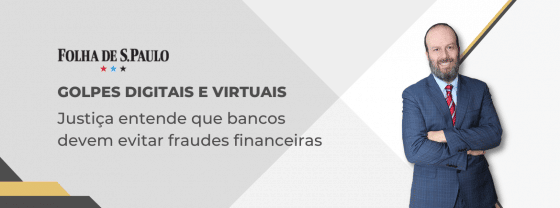 FOLHA DE S.PAULO

GOLPES DIGITAIS E VIRTUAIS

Justiça entende que bancos devem evitar fraudes financeiras